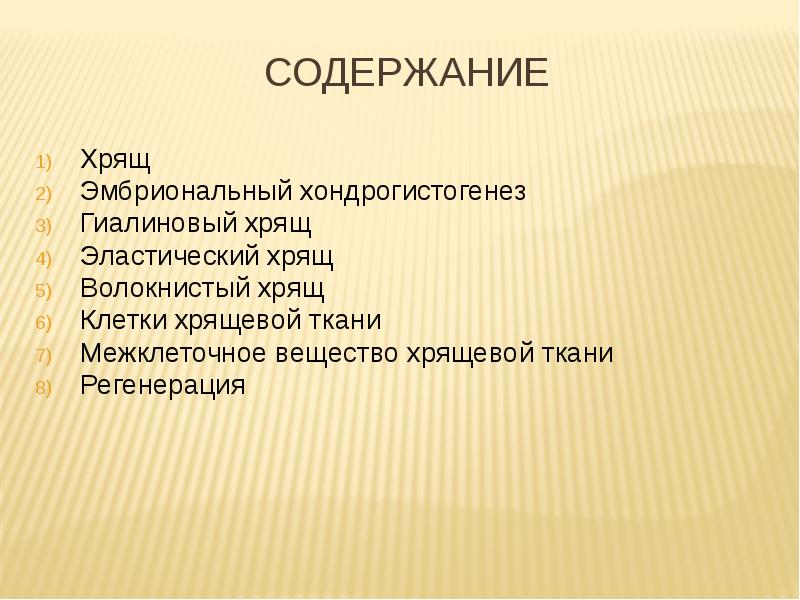 СОДЕРЖАНИЕ

1) Хрящ
2) Эмбриональный хондрогистогенез
3) Гиалиновый хрящ
4) Эластический хрящ
5) Волокнистый хрящ
6) Клетки хрящевой ткани
7) Межклеточное вещество хрящевой ткани
8) Регенерация